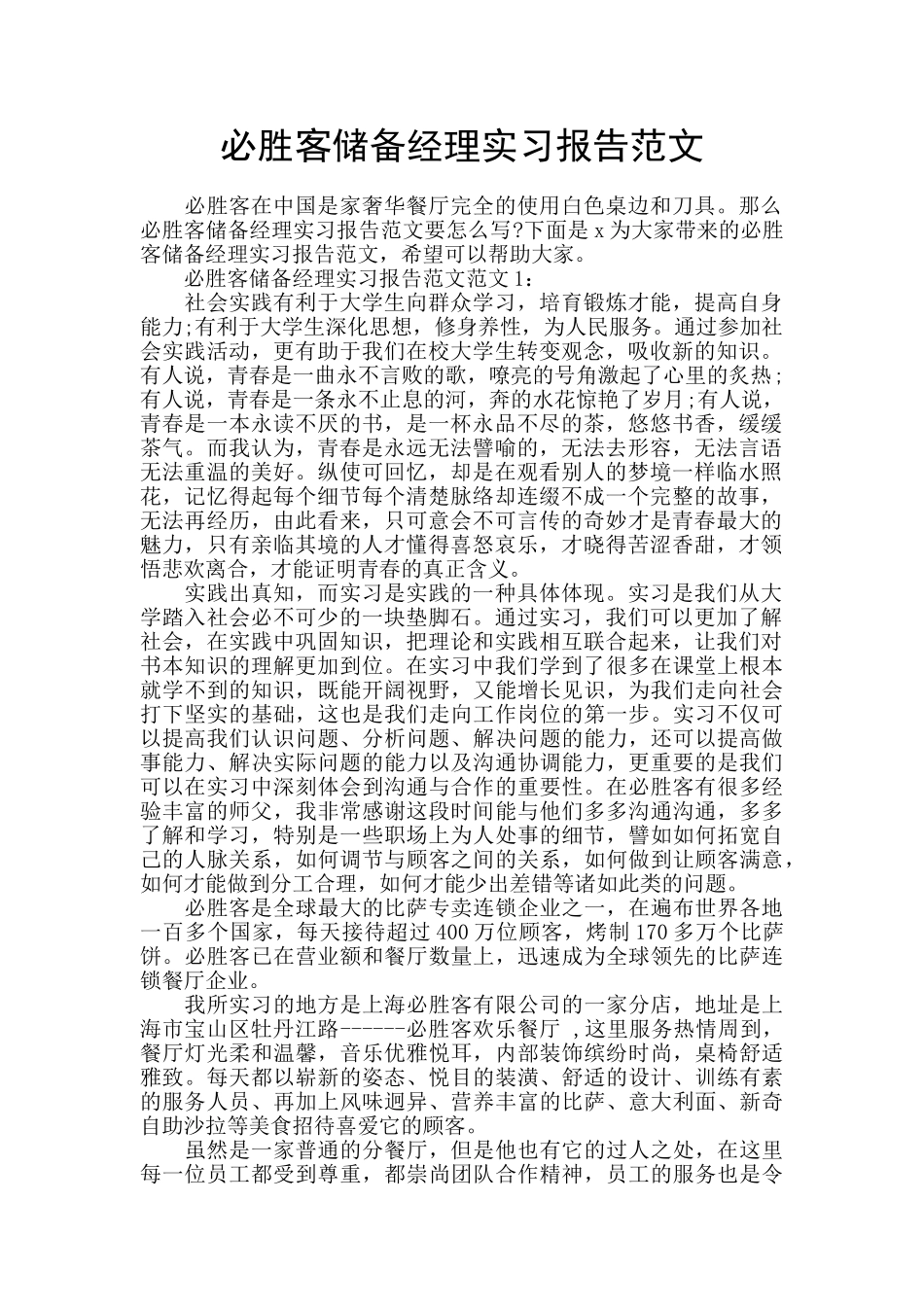 必胜客储备经理实习报告范文

必胜客在中国是家奢华餐厅完全的使用白色桌边和刀具。那么必胜客储备经理实习报告范文要怎么写?下面是 x 为大家带来的必胜客储备经理实习报告范文，希望可以帮助大家。

必胜客储备经理实习报告范文范文 1:

社会实践有利于大学生向群众学习，培育锻炼才能，提高自身能力;有利于大学生深化思想，修身养性，为人民服务。通过参加社会实践活动，更有助于我们在校大学生转变观念，吸收新的知识。有人说，青春是一曲永不言败的歌，嘹亮的号角激起了心里的炙热;有人说，青春是一条永不止息的河，奔的水花惊艳了岁月;有人说，青春是一本永读不厌的书，是一杯永品不尽的茶，悠悠书香，缓缓茶气。而我认为，青春是永远无法譬喻的，无法去形容，无法言语无法重温的美好。纵使可回忆，却是在观看别人的梦境一样临水照花，记忆得起每个细节每个清楚脉络却连缀不成一个完整的故事，无法再经历，由此看来，只可意会不可言传的奇妙才是青春最大的魅力，只有亲临其境的人才懂得喜怒哀乐，才晓得苦涩香甜，才领悟悲欢离合，才能证明青春的真正含义。

实践出真知，而实习是实践的一种具体体现。实习是我们从大学踏入社会必不可少的一块垫脚石。通过实习，我们可以更加了解社会，在实践中巩固知识，把理论和实践相互联合起来，让我们对书本知识的理解更加到位。在实习中我们学到了很多在课堂上根本就学不到的知识，既能开阔视野，又能增长见识，为我们走向社会打下坚实的基础，这也是我们走向工作岗位的第一步。实习不仅可以提高我们认识问题、分析问题、解决问题的能力，还可以提高做事能力、解决实际问题的能力以及沟通协调能力，更重要的是我们可以在实习中深刻体会到沟通与合作的重要性。在必胜客有很多经验丰富的师父，我非常感谢这段时间能与他们多多沟通沟通，多多了解和学习，特别是一些职场上为人处事的细节，譬如如何拓宽自己的人脉关系，如何调节与顾客之间的关系，如何做到让顾客满意，如何才能做到分工合理，如何才能少出差错等诸如此类的问题。

必胜客是全球最大的比萨专卖连锁企业之一，在遍布世界各地一百多个国家，每天接待超过 400 万位顾客，烤制 170 多万个比萨饼。必胜客已在营业额和餐厅数量上，迅速成为全球领先的比萨连锁餐厅企业。

我所实习的地方是上海必胜客有限公司的一家分店，地址是上海市宝山区牡丹江路------必胜客欢乐餐厅 ,这里服务热情周到，餐厅灯光柔和温馨，音乐优雅悦耳，内部装饰缤纷时尚，桌椅舒适雅致。每天都以崭新的姿态、悦目的装潢、舒适的设计、训练有素的服务人员、再加上风味迥异、营养丰富的比萨、意大利面、新奇自助沙拉等美食招待喜爱它的顾客。

虽然是一家普通的分餐厅，但是他也有它的过人之处，在这里每一位员工都受到尊重，都崇尚团队合作精神，员工的服务也是令